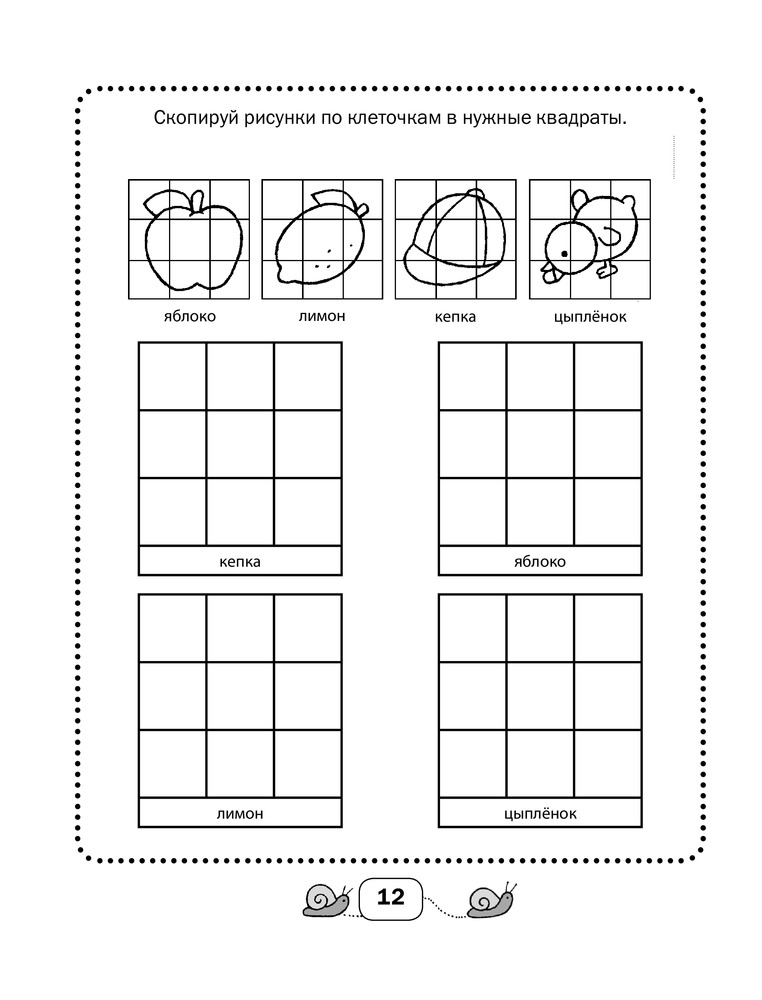 Скопируй рисунки по клеточкам в нужные квадраты.

яблоко
лимон
кепка
цыплёнок

кепка
яблоко

лимон
цыплёнок

12